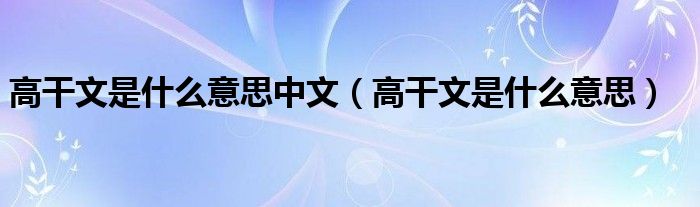 高干文是什么意思中文（高干文是什么意思）